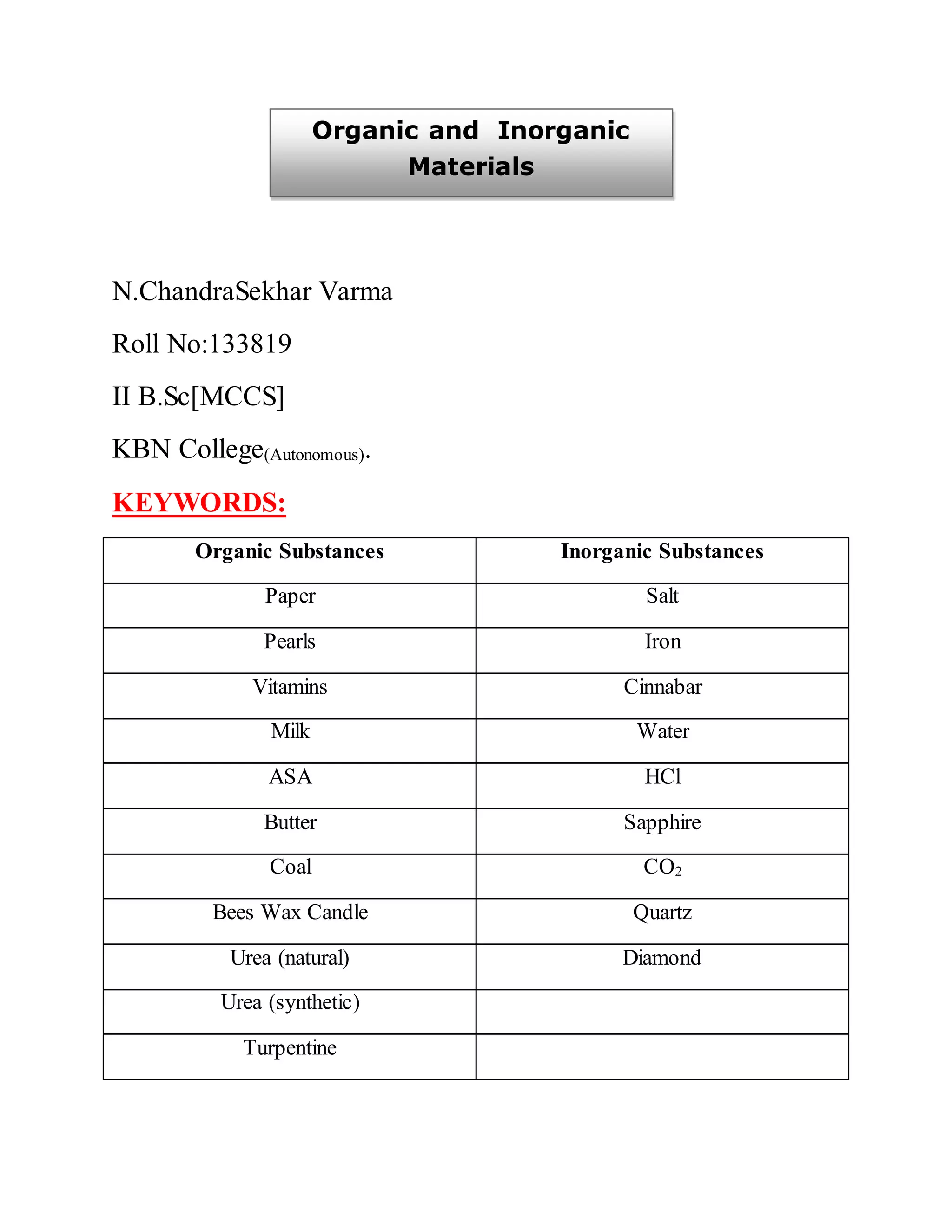 Organic and Inorganic Materials

N.ChandraSekhar Varma

Roll No:133819

II B.Sc[MCCS]

KBN College(Autonomous).

KEYWORDS:

| Organic Substances | Inorganic Substances |
|---|---|
| Paper | Salt |
| Pearls | Iron |
| Vitamins | Cinnabar |
| Milk | Water |
| ASA | HCl |
| Butter | Sapphire |
| Coal | $CO_2$ |
| Bees Wax Candle | Quartz |
| Urea (natural) | Diamond |
| Urea (synthetic) | |
| Turpentine | |